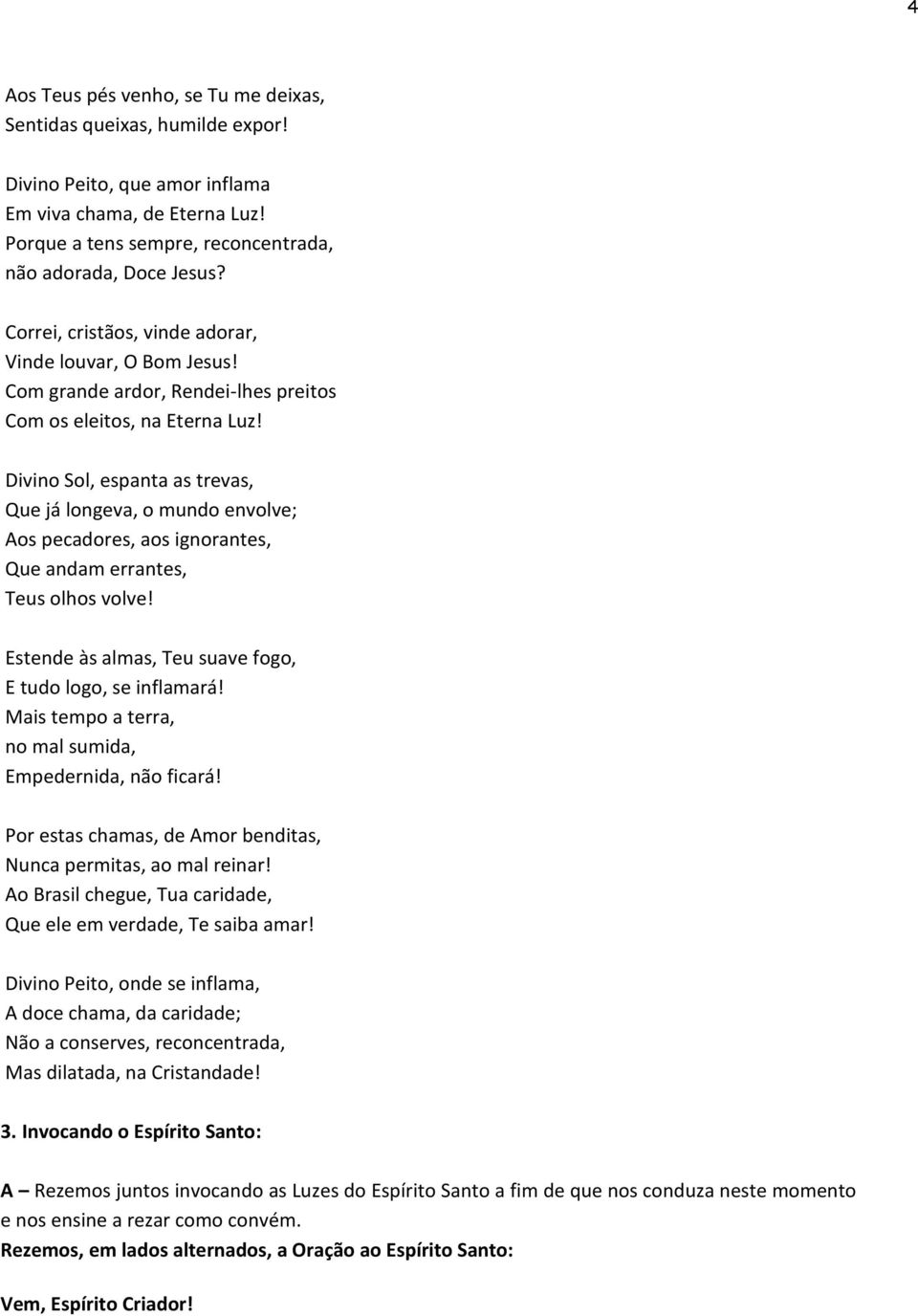 4

Aos Teus pés venho, se Tu me deixas,
Sentidas queixas, humilde expor!

Divino Peito, que amor inflama
Em viva chama, de Eterna Luz!
Porque a tens sempre, reconcentrada,
não adorada, Doce Jesus?

Correi, cristãos, vinde adorar,
Vinde louvar, O Bom Jesus!
Com grande ardor, Rendei-lhes preitos
Com os eleitos, na Eterna Luz!

Divino Sol, espanta as trevas,
Que já longeva, o mundo envolve;
Aos pecadores, aos ignorantes,
Que andam errantes,
Teus olhos volve!

Estende às almas, Teu suave fogo,
E tudo logo, se inflamará!
Mais tempo a terra,
no mal sumida,
Empedernida, não ficará!

Por estas chamas, de Amor benditas,
Nunca permitas, ao mal reinar!
Ao Brasil chegue, Tua caridade,
Que ele em verdade, Te saiba amar!

Divino Peito, onde se inflama,
A doce chama, da caridade;
Não a conserves, reconcentrada,
Mas dilatada, na Cristandade!

3. Invocando o Espírito Santo:

A – Rezemos juntos invocando as Luzes do Espírito Santo a fim de que nos conduza neste momento e nos ensine a rezar como convém.
Rezemos, em lados alternados, a Oração ao Espírito Santo:

Vem, Espírito Criador!